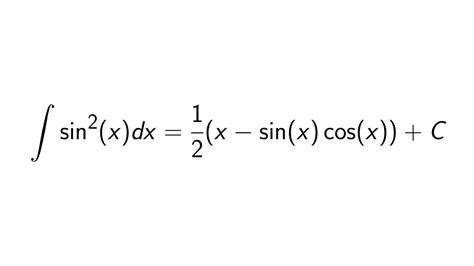 $\int \sin^2(x)dx = \frac{1}{2}(x - \sin(x)\cos(x)) + C$